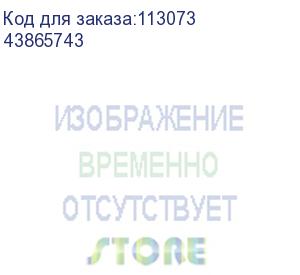 Код для заказа:113073
43865743

ИЗОБРАЖЕНИЕ
ВРЕМЕННО
ОТСУТСТВУЕТ
STORE